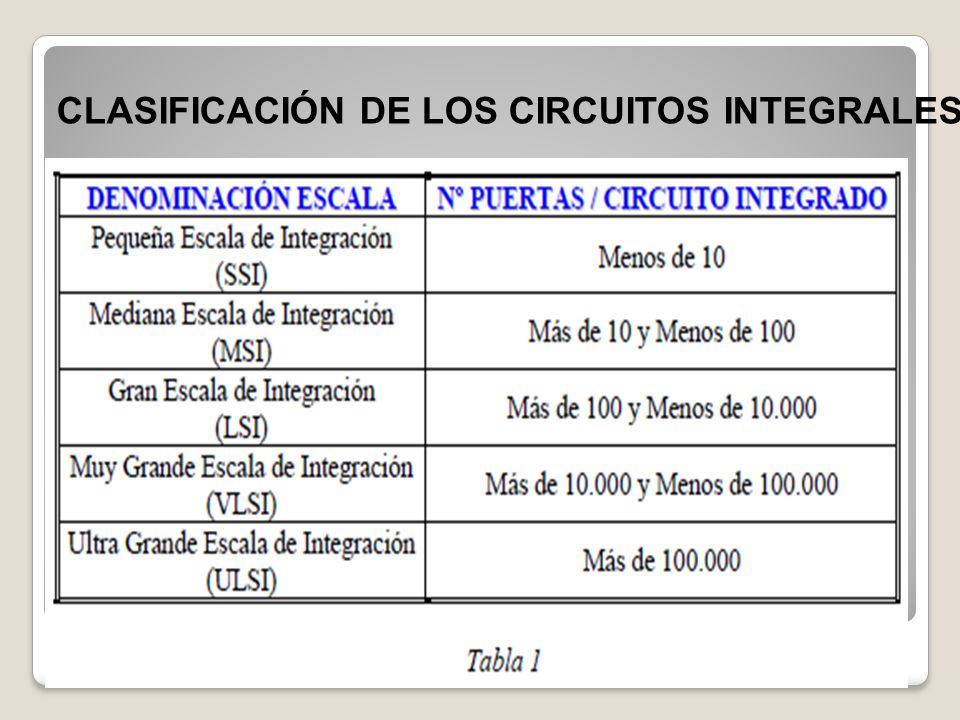 CLASIFICACIÓN DE LOS CIRCUITOS INTEGRALES

| DENOMINACIÓN ESCALA | Nº PUERTAS / CIRCUITO INTEGRADO |
|---|---|
| Pequeña Escala de Integración (SSI) | Menos de 10 |
| Mediana Escala de Integración (MSI) | Más de 10 y Menos de 100 |
| Gran Escala de Integración (LSI) | Más de 100 y Menos de 10.000 |
| Muy Grande Escala de Integración (VLSI) | Más de 10.000 y Menos de 100.000 |
| Ultra Grande Escala de Integración (ULSI) | Más de 100.000 |

Tabla 1